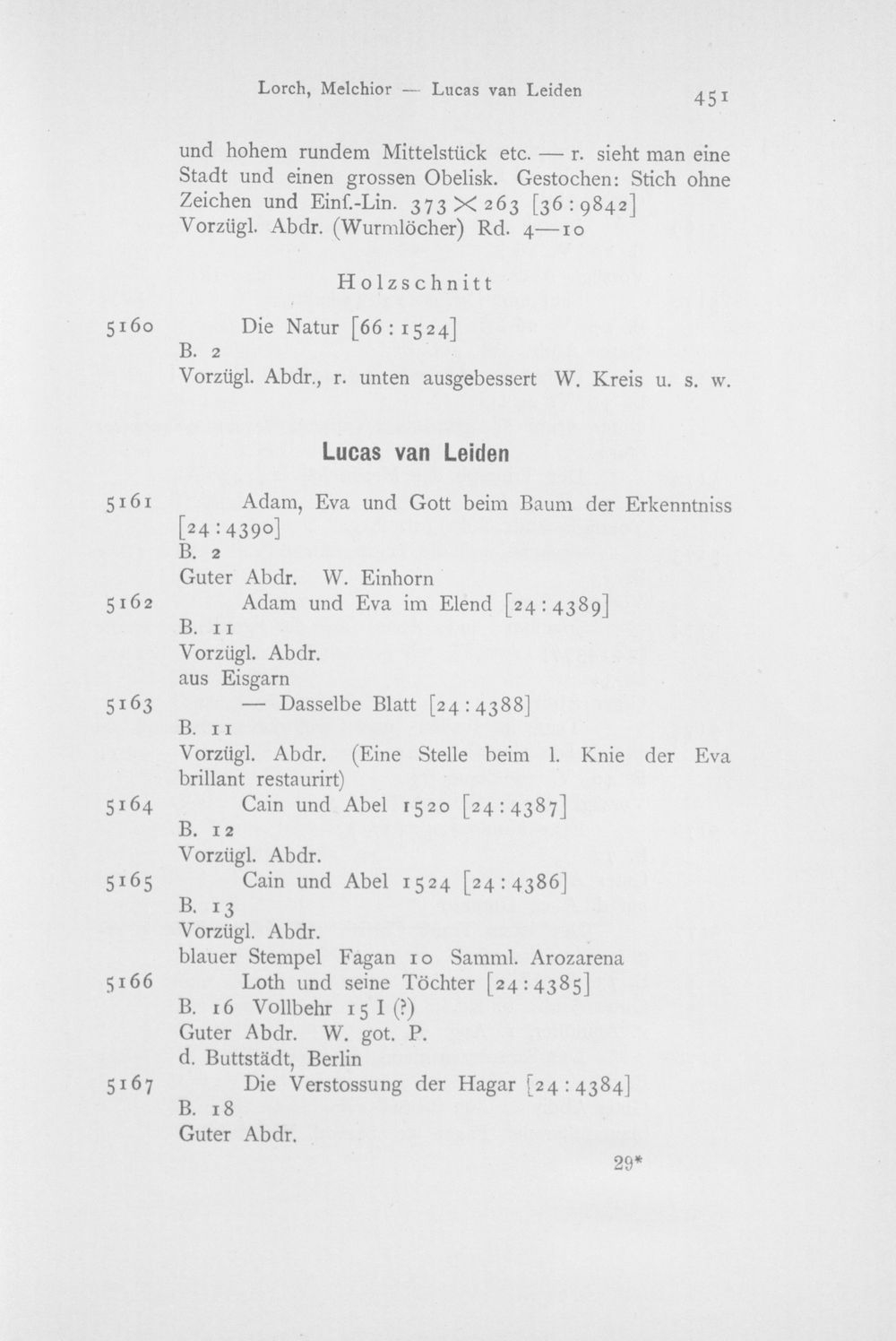 Lorch, Melchior — Lucas van Leiden 451

und hohem rundem Mittelstück etc. — r. sieht man eine Stadt und einen grossen Obelisk. Gestochen: Stich ohne Zeichen und Einf.-Lin. 373 × 263 [36 : 9842]
Vorzügl. Abdr. (Wurmlöcher) Rd. 4—10

Holzschnitt

5160 Die Natur [66 : 1524]
B. 2
Vorzügl. Abdr., r. unten ausgebessert W. Kreis u. s. w.

Lucas van Leiden

5161 Adam, Eva und Gott beim Baum der Erkenntniss [24 : 4390]
B. 2
Guter Abdr. W. Einhorn

5162 Adam und Eva im Elend [24 : 4389]
B. 11
Vorzügl. Abdr.
aus Eisgarn

5163 — Dasselbe Blatt [24 : 4388]
B. 11
Vorzügl. Abdr. (Eine Stelle beim l. Knie der Eva brillant restaurirt)

5164 Cain und Abel 1520 [24 : 4387]
B. 12
Vorzügl. Abdr.

5165 Cain und Abel 1524 [24 : 4386]
B. 13
Vorzügl. Abdr.
blauer Stempel Fagan 10 Samml. Arozarena

5166 Loth und seine Töchter [24 : 4385]
B. 16 Vollbehr 15 I (?)
Guter Abdr. W. got. P.
d. Buttstädt, Berlin

5167 Die Verstossung der Hagar [24 : 4384]
B. 18
Guter Abdr.

29*